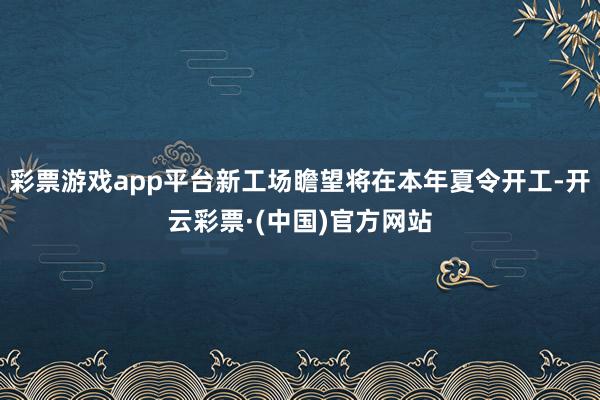 彩票游戏app平台新工场瞻望将在本年夏令开工-开云彩票·(中国)官方网站